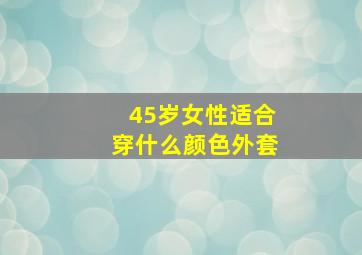 45岁女性适合
穿什么颜色外套